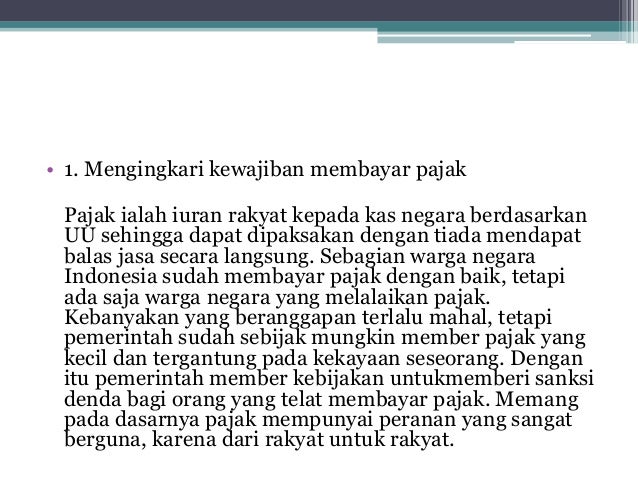 • 1. Mengingkari kewajiban membayar pajak

Pajak ialah iuran rakyat kepada kas negara berdasarkan UU sehingga dapat dipaksakan dengan tiada mendapat balas jasa secara langsung. Sebagian warga negara Indonesia sudah membayar pajak dengan baik, tetapi ada saja warga negara yang melalaikan pajak. Kebanyakan yang beranggapan terlalu mahal, tetapi pemerintah sudah sebijak mungkin member pajak yang kecil dan tergantung pada kekayaan seseorang. Dengan itu pemerintah member kebijakan untukmemberi sanksi denda bagi orang yang telat membayar pajak. Memang pada dasarnya pajak mempunyai peranan yang sangat berguna, karena dari rakyat untuk rakyat.